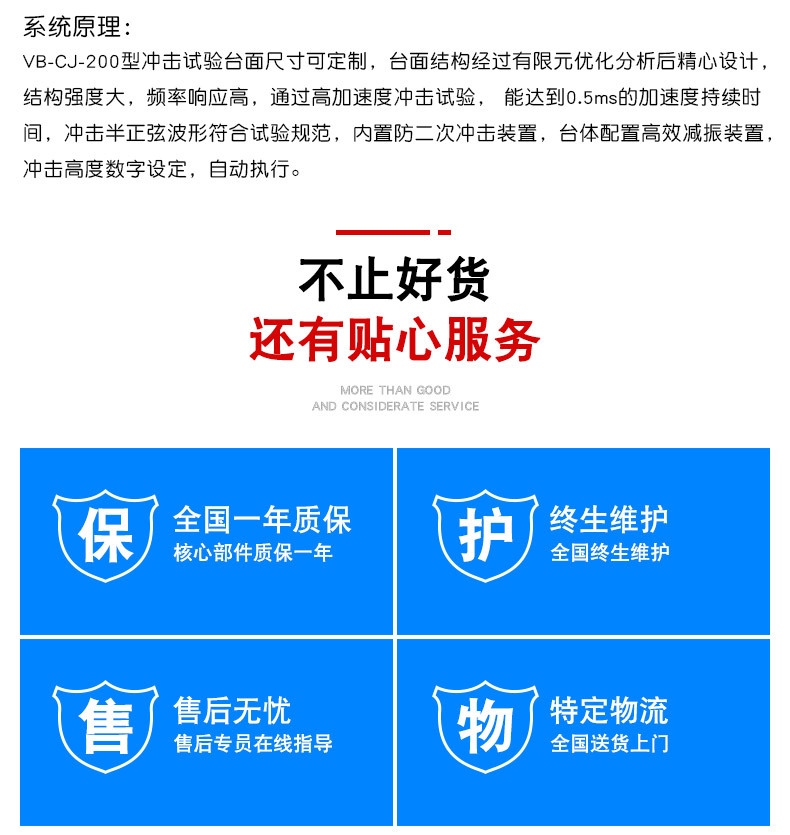 系统原理：

VB-CJ-200型冲击试验台面尺寸可定制，台面结构经过有限元优化分析后精心设计，结构强度大，频率响应高，通过高加速度冲击试验， 能达到0.5ms的加速度持续时间，冲击半正弦波形符合试验规范，内置防二次冲击装置，台体配置高效减振装置，冲击高度数字设定，自动执行。

不止好货
还有贴心服务

MORE THAN GOOD
AND CONSIDERATE SERVICE

保
全国一年质保
核心部件质保一年

护
终生维护
全国终生维护

售
售后无忧
售后专员在线指导

物
特定物流
全国送货上门